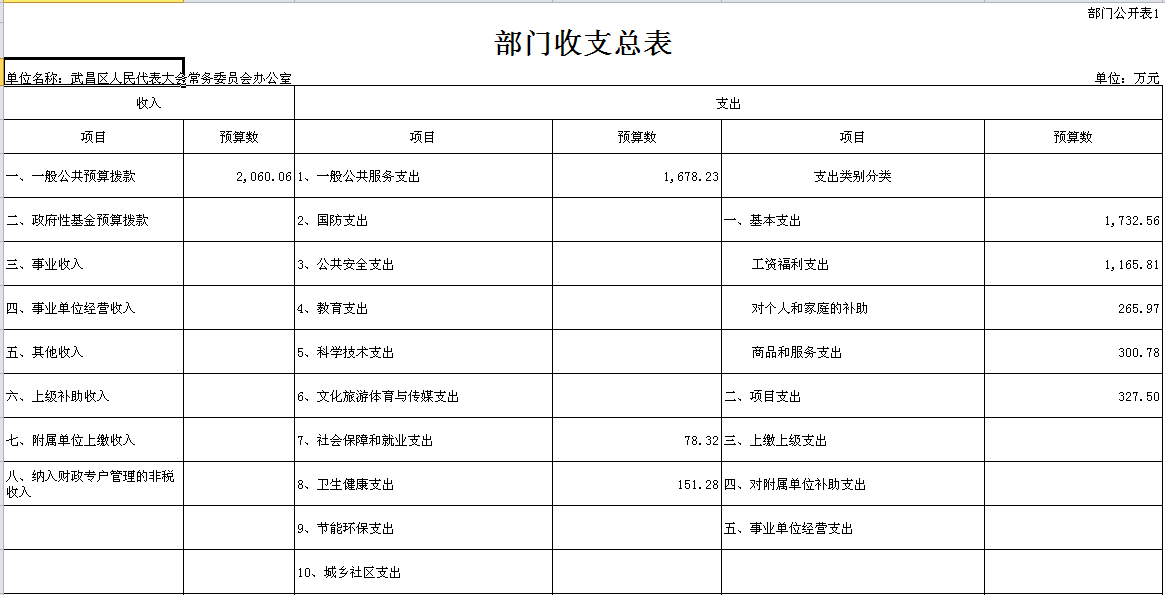 部门公开表1

部门收支总表

单位名称：武昌区人民代表大会常务委员会办公室

单位：万元

| 收入 | | 支出 | | | |
|---|---|---|---|---|---|
| 项目 | 预算数 | 项目 | 预算数 | 项目 | 预算数 |
| 一、一般公共预算拨款 | 2,060.06 | 1、一般公共服务支出 | 1,678.23 | 支出类别分类 | |
| 二、政府性基金预算拨款 | | 2、国防支出 | | 一、基本支出 | 1,732.56 |
| 三、事业收入 | | 3、公共安全支出 | | 工资福利支出 | 1,165.81 |
| 四、事业单位经营收入 | | 4、教育支出 | | 对个人和家庭的补助 | 265.97 |
| 五、其他收入 | | 5、科学技术支出 | | 商品和服务支出 | 300.78 |
| 六、上级补助收入 | | 6、文化旅游体育与传媒支出 | | 二、项目支出 | 327.50 |
| 七、附属单位上缴收入 | | 7、社会保障和就业支出 | 78.32 | 三、上缴上级支出 | |
| 八、纳入财政专户管理的非税收入 | | 8、卫生健康支出 | 151.28 | 四、对附属单位补助支出 | |
| | | 9、节能环保支出 | | 五、事业单位经营支出 | |
| | | 10、城乡社区支出 | | | |